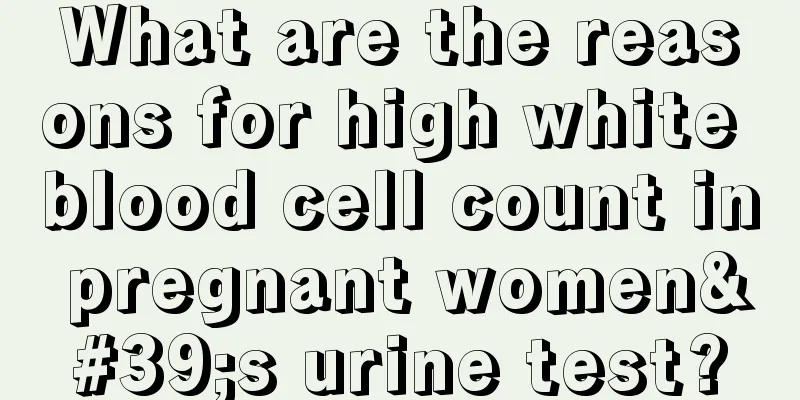 What are the reasons for high white blood cell count in pregnant women&#39;s urine test?